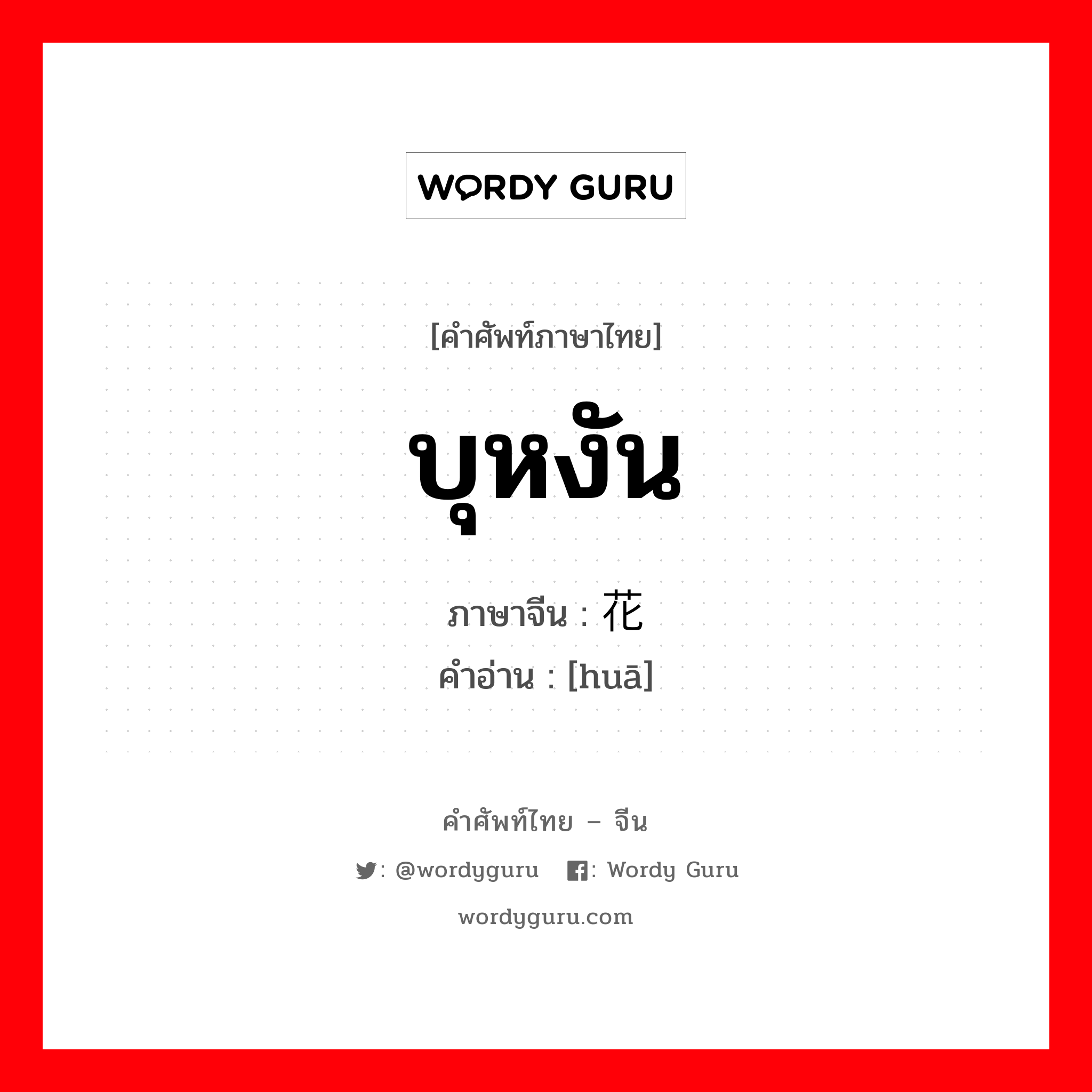 WORDY GURU

[คำศัพท์ภาษาไทย]

บุหงัน

ภาษาจีน : 花

คำอ่าน : [huā]

คำศัพท์ไทย – จีน

: @wordyguru : Wordy Guru

wordyguru.com